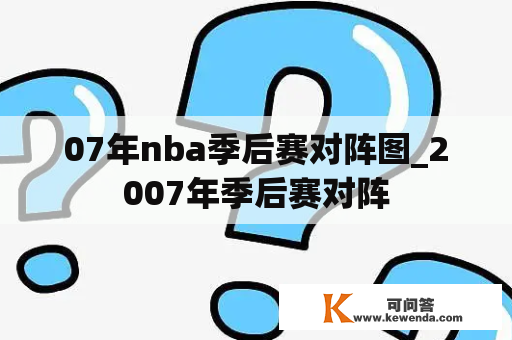 07年nba季后赛对阵图_2007年季后赛对阵

K 可问答
www.kewenda.com